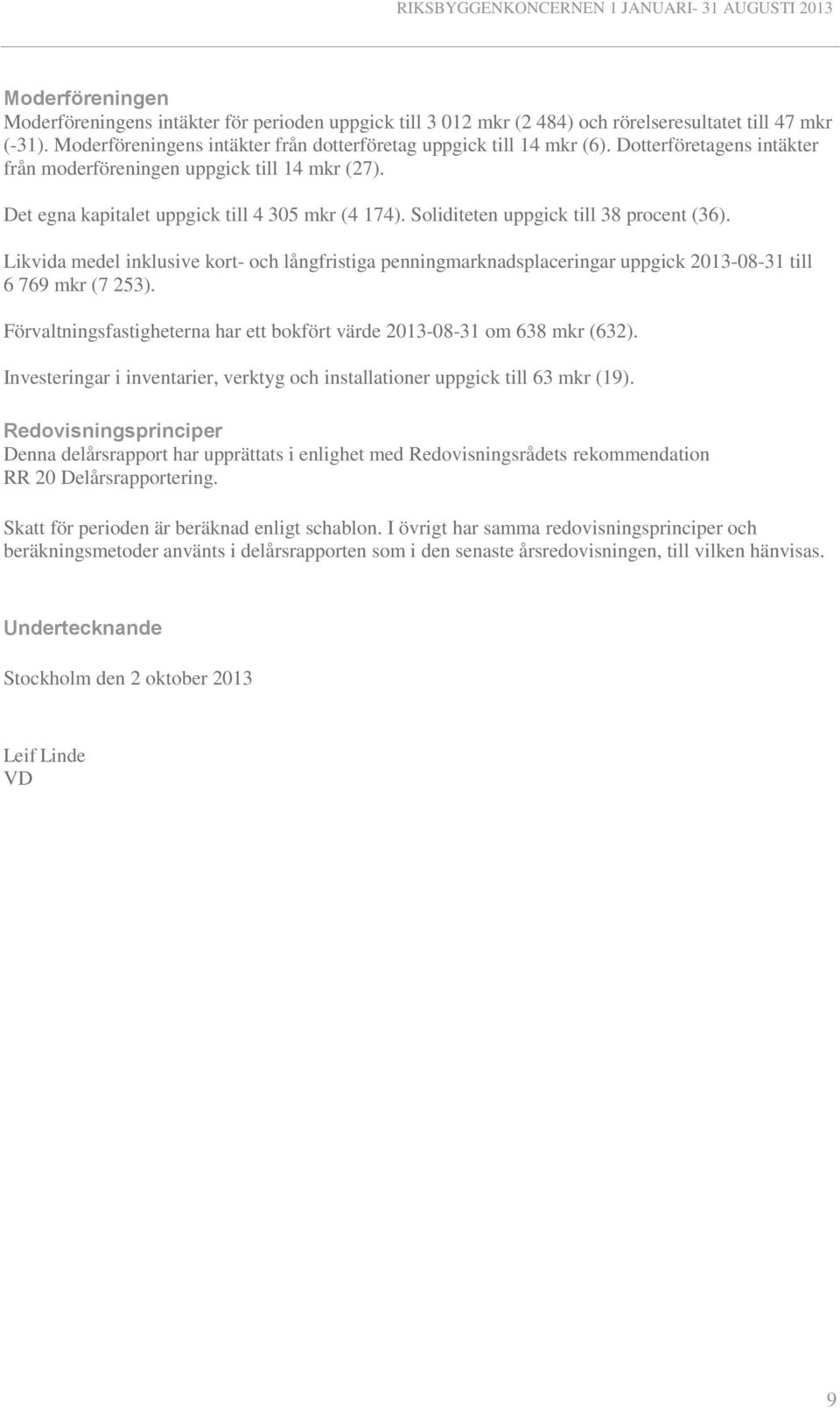 RIKSBYGGENKONCERNEN 1 JANUARI- 31 AUGUSTI 2013

Moderföreningen
Moderföreningens intäkter för perioden uppgick till 3 012 mkr (2 484) och rörelseresultatet till 47 mkr (-31). Moderföreningens intäkter från dotterföretag uppgick till 14 mkr (6). Dotterföretagens intäkter från moderföreningen uppgick till 14 mkr (27).

Det egna kapitalet uppgick till 4 305 mkr (4 174). Soliditeten uppgick till 38 procent (36).

Likvida medel inklusive kort- och långfristiga penningmarknadsplaceringar uppgick 2013-08-31 till 6 769 mkr (7 253).

Förvaltningsfastigheterna har ett bokfört värde 2013-08-31 om 638 mkr (632).

Investeringar i inventarier, verktyg och installationer uppgick till 63 mkr (19).

Redovisningsprinciper
Denna delårsrapport har upprättats i enlighet med Redovisningsrådets rekommendation RR 20 Delårsrapportering.

Skatt för perioden är beräknad enligt schablon. I övrigt har samma redovisningsprinciper och beräkningsmetoder använts i delårsrapporten som i den senaste årsredovisningen, till vilken hänvisas.

Undertecknande

Stockholm den 2 oktober 2013

Leif Linde
VD

9